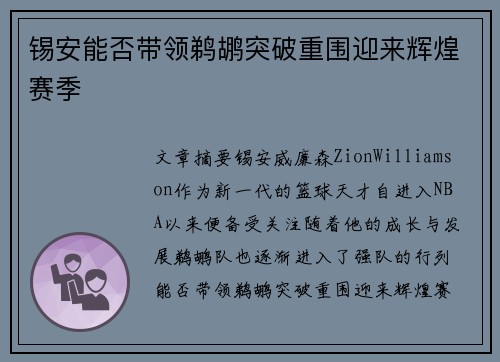 锡安能否带领鹈鹕突破重围迎来辉煌赛季

文章摘要锡安威廉森ZionWilliamson作为新一代的篮球天才自进入NBA以来便备受关注随着他的成长与发展鹈鹕队也逐渐进入了强队的行列能否带领鹈鹕突破重围迎来辉煌赛